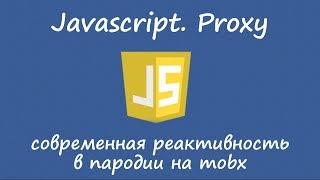 Javascript. Proxy

JS

современная реактивность в пародии на mobx